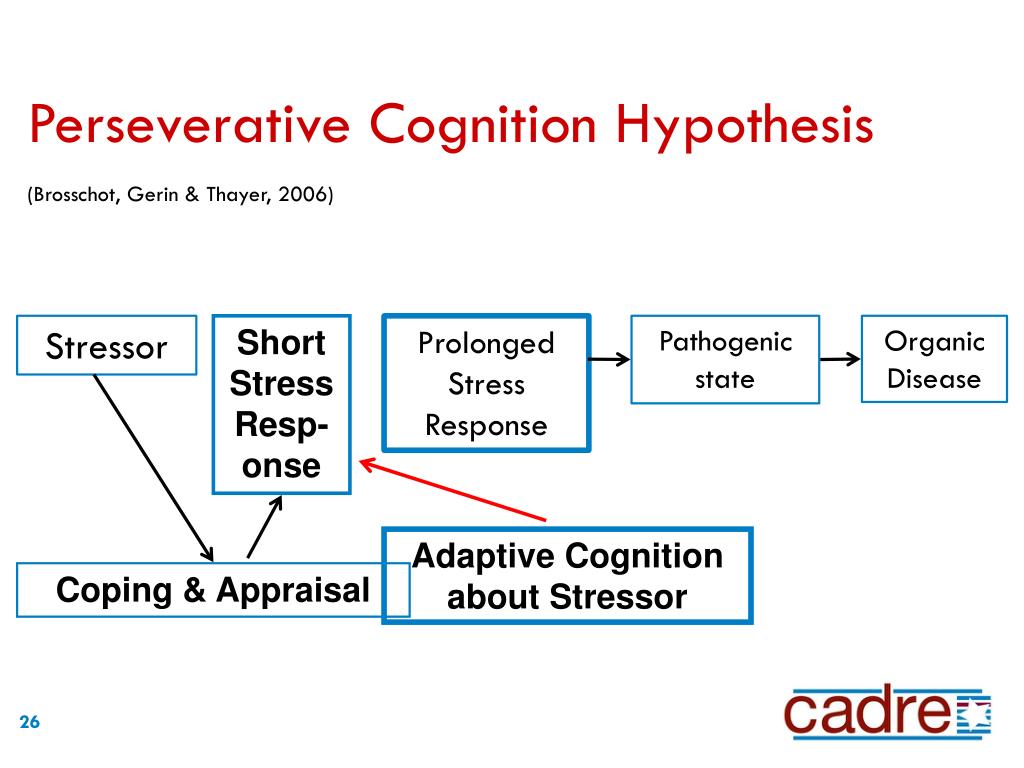 Perseverative Cognition Hypothesis

(Brosschot, Gerin & Thayer, 2006)

Stressor

Short Stress Response

Prolonged Stress Response

Pathogenic state

Organic Disease

Coping & Appraisal

Adaptive Cognition about Stressor

26

cadre